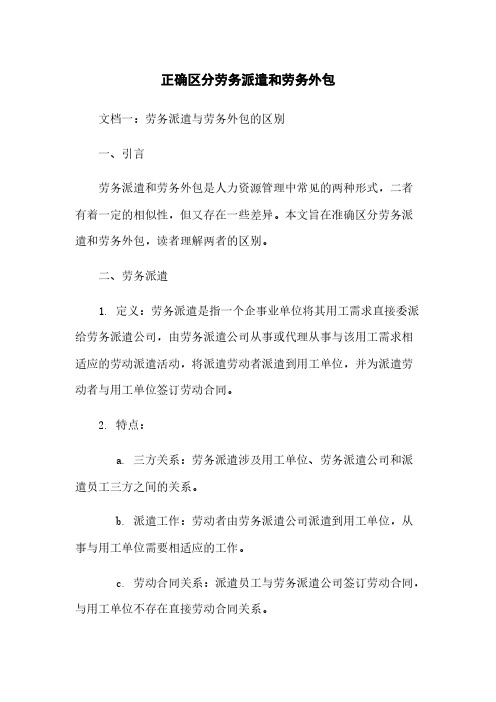 正确区分劳务派遣和劳务外包

文档一：劳务派遣与劳务外包的区别

一、引言

劳务派遣和劳务外包是人力资源管理中常见的两种形式，二者有着一定的相似性，但又存在一些差异。本文旨在准确区分劳务派遣和劳务外包，读者理解两者的区别。

二、劳务派遣

1. 定义：劳务派遣是指一个企事业单位将其用工需求直接委派给劳务派遣公司，由劳务派遣公司从事或代理从事与该用工需求相适应的劳动派遣活动，将派遣劳动者派遣到用工单位，并为派遣劳动者与用工单位签订劳动合同。

2. 特点：

a. 三方关系：劳务派遣涉及用工单位、劳务派遣公司和派遣员工三方之间的关系。

b. 派遣工作：劳动者由劳务派遣公司派遣到用工单位，从事与用工单位需要相适应的工作。

c. 劳动合同关系：派遣员工与劳务派遣公司签订劳动合同，与用工单位不存在直接劳动合同关系。